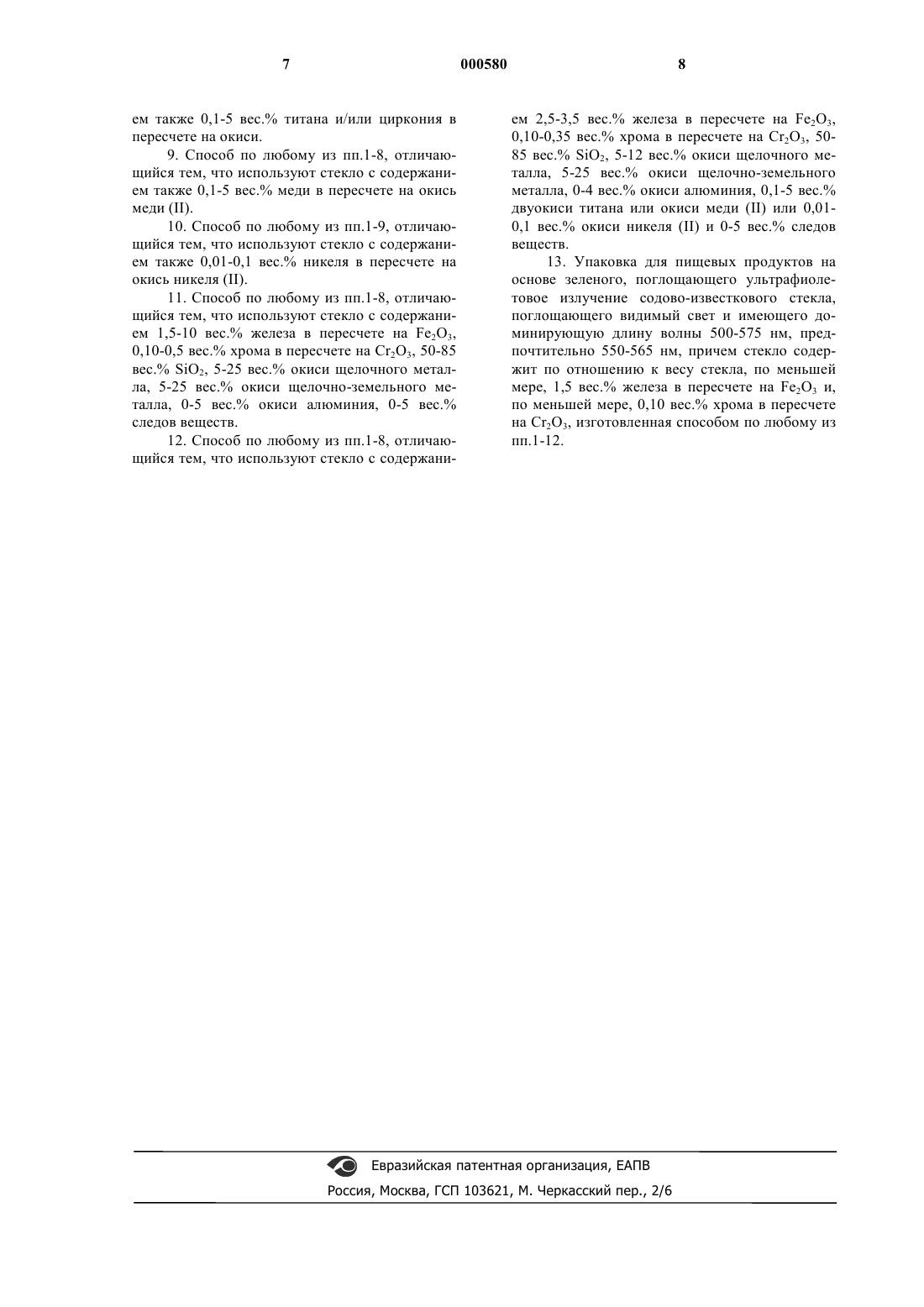 7

000580

8

ем также 0,1-5 вес.% титана и/или циркония в пересчете на окиси.

9. Способ по любому из пп.1-8, отличающийся тем, что используют стекло с содержанием также 0,1-5 вес.% меди в пересчете на окись меди (II).

10. Способ по любому из пп.1-9, отличающийся тем, что используют стекло с содержанием также 0,01-0,1 вес.% никеля в пересчете на окись никеля (II).

11. Способ по любому из пп.1-8, отличающийся тем, что используют стекло с содержанием 1,5-10 вес.% железа в пересчете на $Fe_2O_3$, 0,10-0,5 вес.% хрома в пересчете на $Cr_2O_3$, 50-85 вес.% $SiO_2$, 5-25 вес.% окиси щелочного металла, 5-25 вес.% окиси щелочно-земельного металла, 0-5 вес.% окиси алюминия, 0-5 вес.% следов веществ.

12. Способ по любому из пп.1-8, отличающийся тем, что используют стекло с содержанием 2,5-3,5 вес.% железа в пересчете на $Fe_2O_3$, 0,10-0,35 вес.% хрома в пересчете на $Cr_2O_3$, 50-85 вес.% $SiO_2$, 5-12 вес.% окиси щелочного металла, 5-25 вес.% окиси щелочно-земельного металла, 0-4 вес.% окиси алюминия, 0,1-5 вес.% двуокиси титана или окиси меди (II) или 0,01-0,1 вес.% окиси никеля (II) и 0-5 вес.% следов веществ.

13. Упаковка для пищевых продуктов на основе зеленого, поглощающего ультрафиолетовое излучение содово-известкового стекла, поглощающего видимый свет и имеющего доминирующую длину волны 500-575 нм, предпочтительно 550-565 нм, причем стекло содержит по отношению к весу стекла, по меньшей мере, 1,5 вес.% железа в пересчете на $Fe_2O_3$ и, по меньшей мере, 0,10 вес.% хрома в пересчете на $Cr_2O_3$, изготовленная способом по любому из пп.1-12.

Евразийская патентная организация, ЕАПВ
Россия, Москва, ГСП 103621, М. Черкасский пер., 2/6